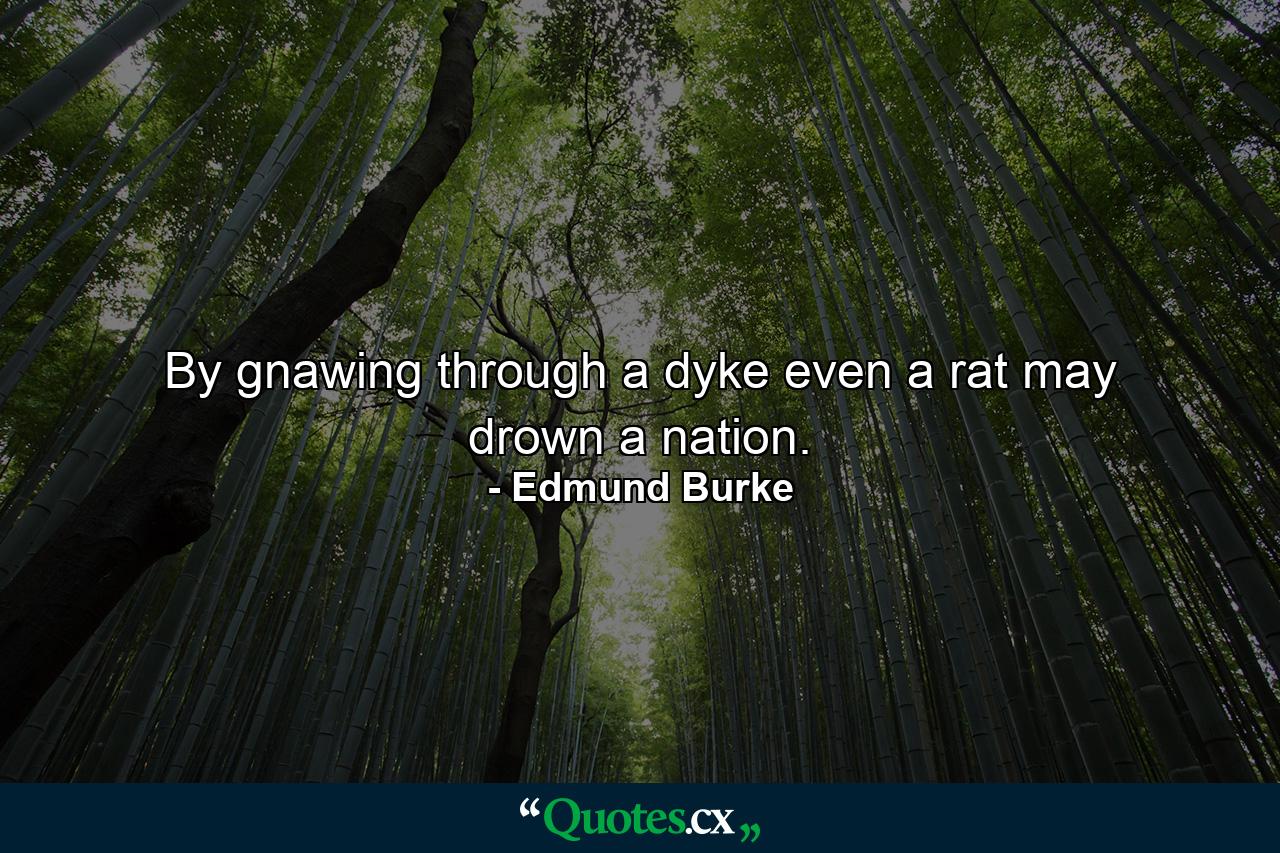 By gnawing through a dyke even a rat may drown a nation.
- Edmund Burke

“Quotes.cx„